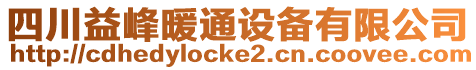 四川益峰暖通设备有限公司
http://cdhedylocke2.cn.coovee.com